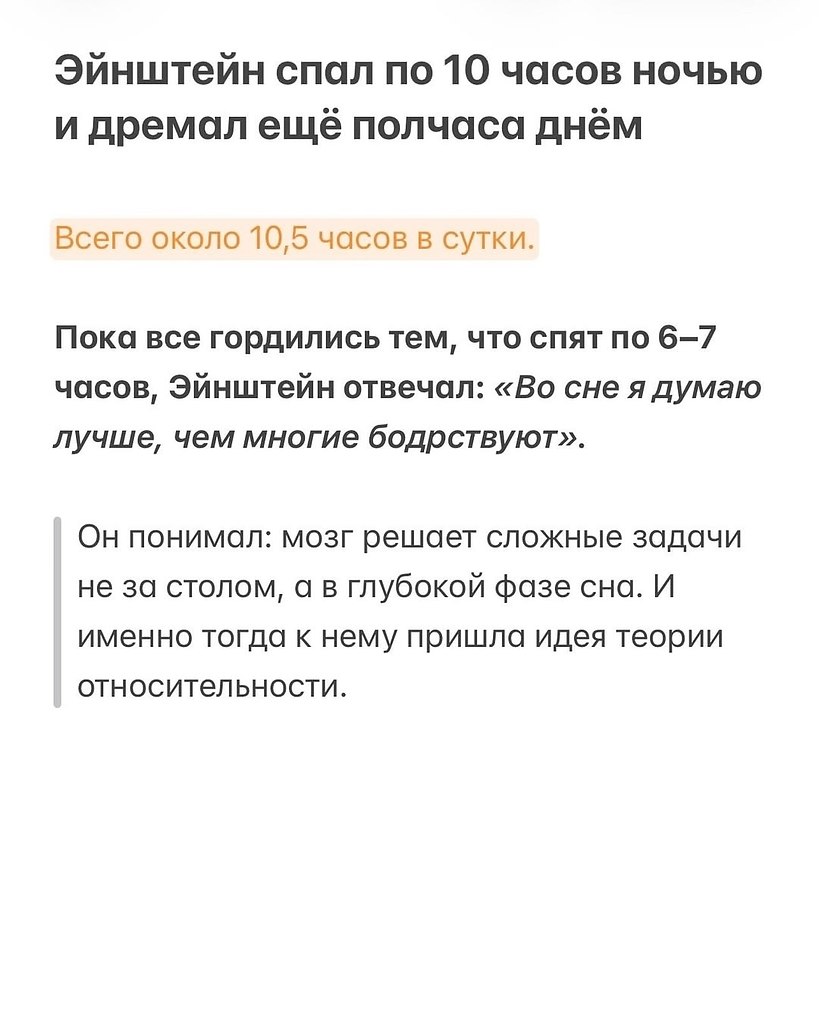 Эйнштейн спал по 10 часов ночью и дремал ещё полчаса днём

Всего около 10,5 часов в сутки.

Пока все гордились тем, что спят по 6–7 часов, Эйнштейн отвечал: «Во сне я думаю лучше, чем многие бодрствуют».

Он понимал: мозг решает сложные задачи не за столом, а в глубокой фазе сна. И именно тогда к нему пришла идея теории относительности.